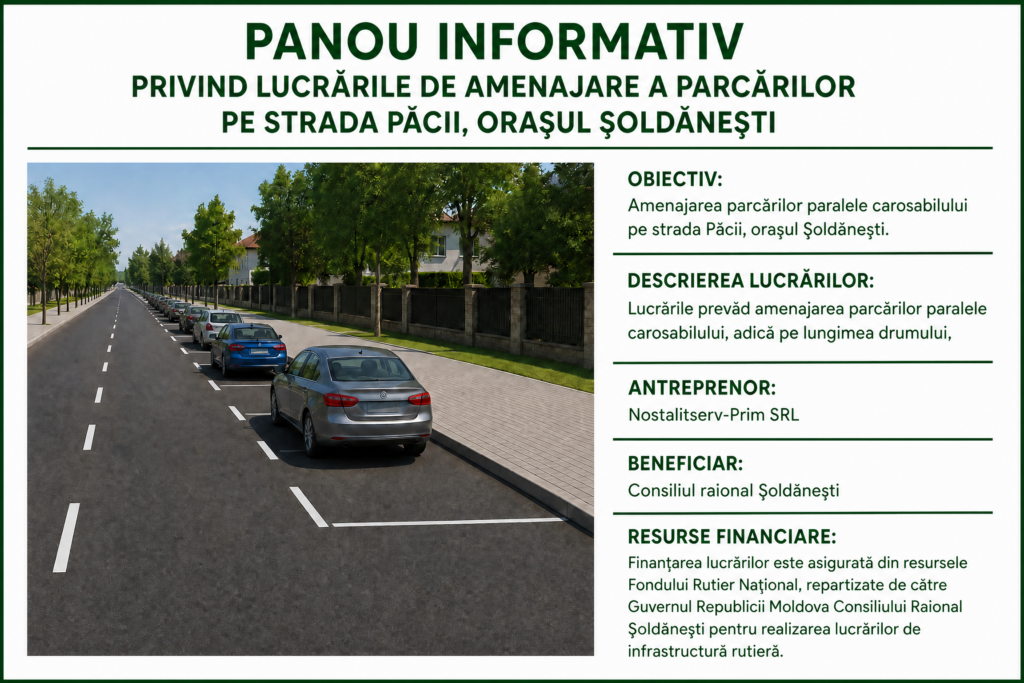 PANOU INFORMATIV
PRIVIND LUCRĂRILE DE AMENAJARE A PARCĂRILOR PE STRADA PĂCII, ORAŞUL ŞOLDĂNEŞTI

OBIECTIV:
Amenajarea parcărilor paralele carosabilului pe strada Păcii, oraşul Şoldăneşti.

DESCRIEREA LUCRĂRILOR:
Lucrările prevăd amenajarea parcărilor paralele carosabilului, adică pe lungimea drumului,

ANTREPRENOR:
Nostalitserv-Prim SRL

BENEFICIAR:
Consiliul raional Şoldăneşti

RESURSE FINANCIARE:
Finanţarea lucrărilor este asigurată din resursele Fondului Rutier Naţional, repartizate de către Guvernul Republicii Moldova Consiliului Raional Şoldăneşti pentru realizarea lucrărilor de infrastructură rutieră.